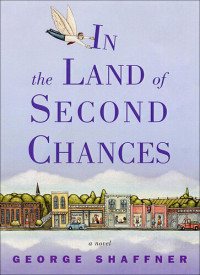 IN the LAND of SECOND CHANCES

a novel

GEORGE SHAFFNER